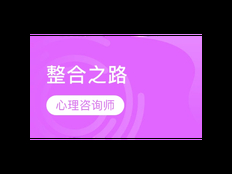 整合之路

心理咨询师